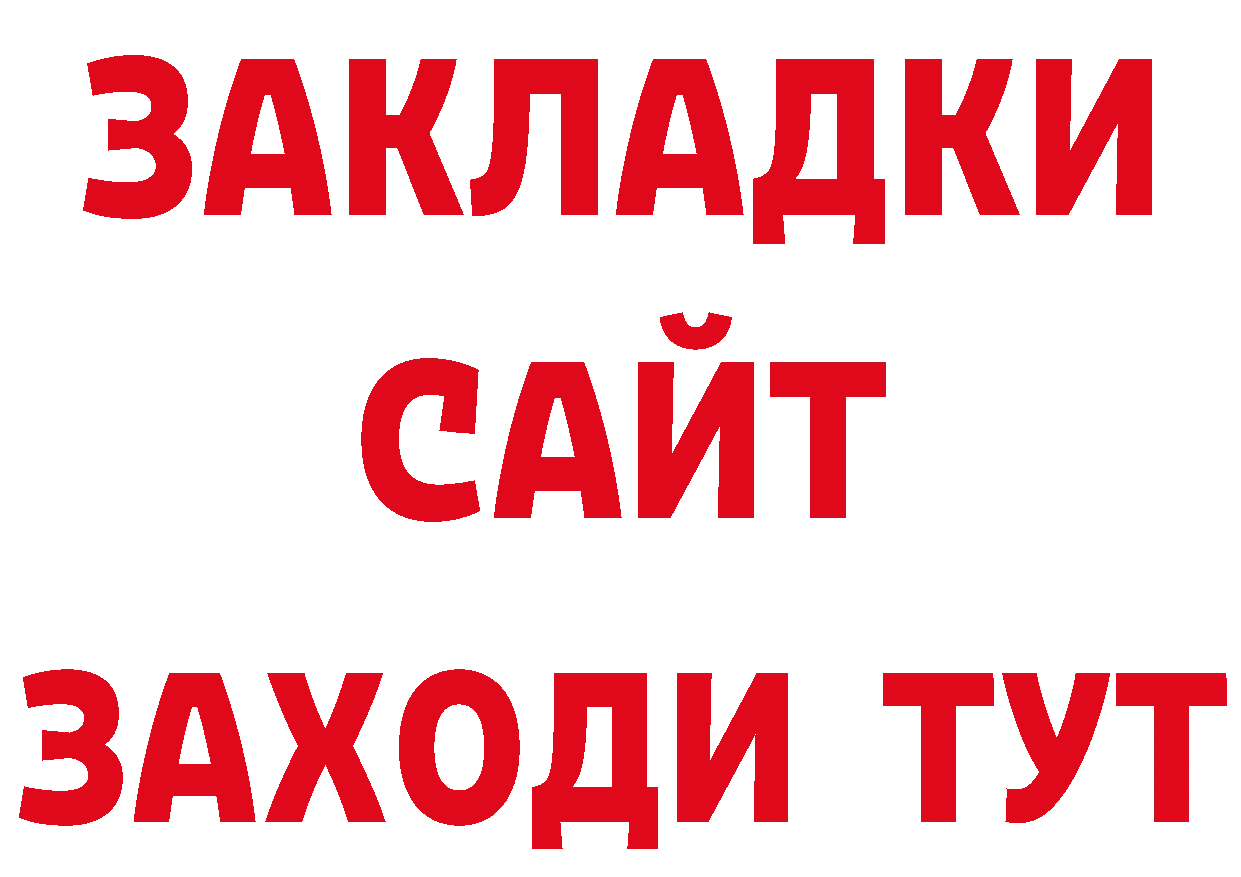 ЗАКЛАДКИ
САЙТ
ЗАХОДИ ТУТ